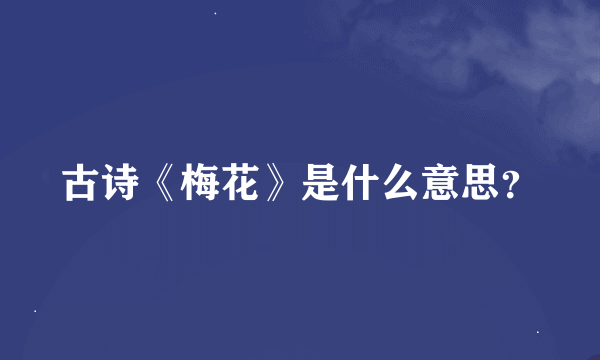 古诗《梅花》是什么意思?